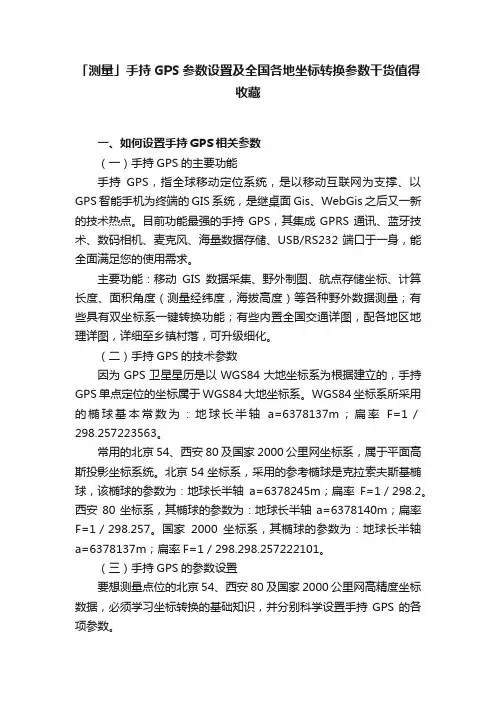 「测量」手持 GPS 参数设置及全国各地坐标转换参数干货值得收藏

一、如何设置手持 GPS 相关参数

（一）手持 GPS 的主要功能

手持 GPS，指全球移动定位系统，是以移动互联网为支撑、以 GPS 智能手机为终端的 GIS 系统，是继桌面 Gis、WebGis 之后又一新的技术热点。目前功能最强的手持 GPS，其集成 GPRS 通讯、蓝牙技术、数码相机、麦克风、海量数据存储、USB/RS232 端口于一身，能全面满足您的使用需求。

主要功能：移动 GIS 数据采集、野外制图、航点存储坐标、计算长度、面积角度（测量经纬度，海拔高度）等各种野外数据测量；有些具有双坐标系一键转换功能；有些内置全国交通详图，配各地区地理详图，详细至乡镇村落，可升级细化。

（二）手持 GPS 的技术参数

因为 GPS 卫星星历是以 WGS84 大地坐标系为根据建立的，手持 GPS 单点定位的坐标属于 WGS84 大地坐标系。WGS84 坐标系所采用的椭球基本常数为：地球长半轴 a=6378137m；扁率 F=1 / 298.257223563。

常用的北京 54、西安 80 及国家 2000 公里网坐标系，属于平面高斯投影坐标系统。北京 54 坐标系，采用的参考椭球是克拉索夫斯基椭球，该椭球的参数为：地球长半轴 a=6378245m；扁率 F=1 / 298.2。西安 80 坐标系，其椭球的参数为：地球长半轴 a=6378140m；扁率 F=1 / 298.257。国家 2000 坐标系，其椭球的参数为：地球长半轴 a=6378137m；扁率 F=1 / 298.298.257222101。

（三）手持 GPS 的参数设置

要想测量点位的北京 54、西安 80 及国家 2000 公里网高精度坐标数据，必须学习坐标转换的基础知识，并分别科学设置手持 GPS 的各项参数。